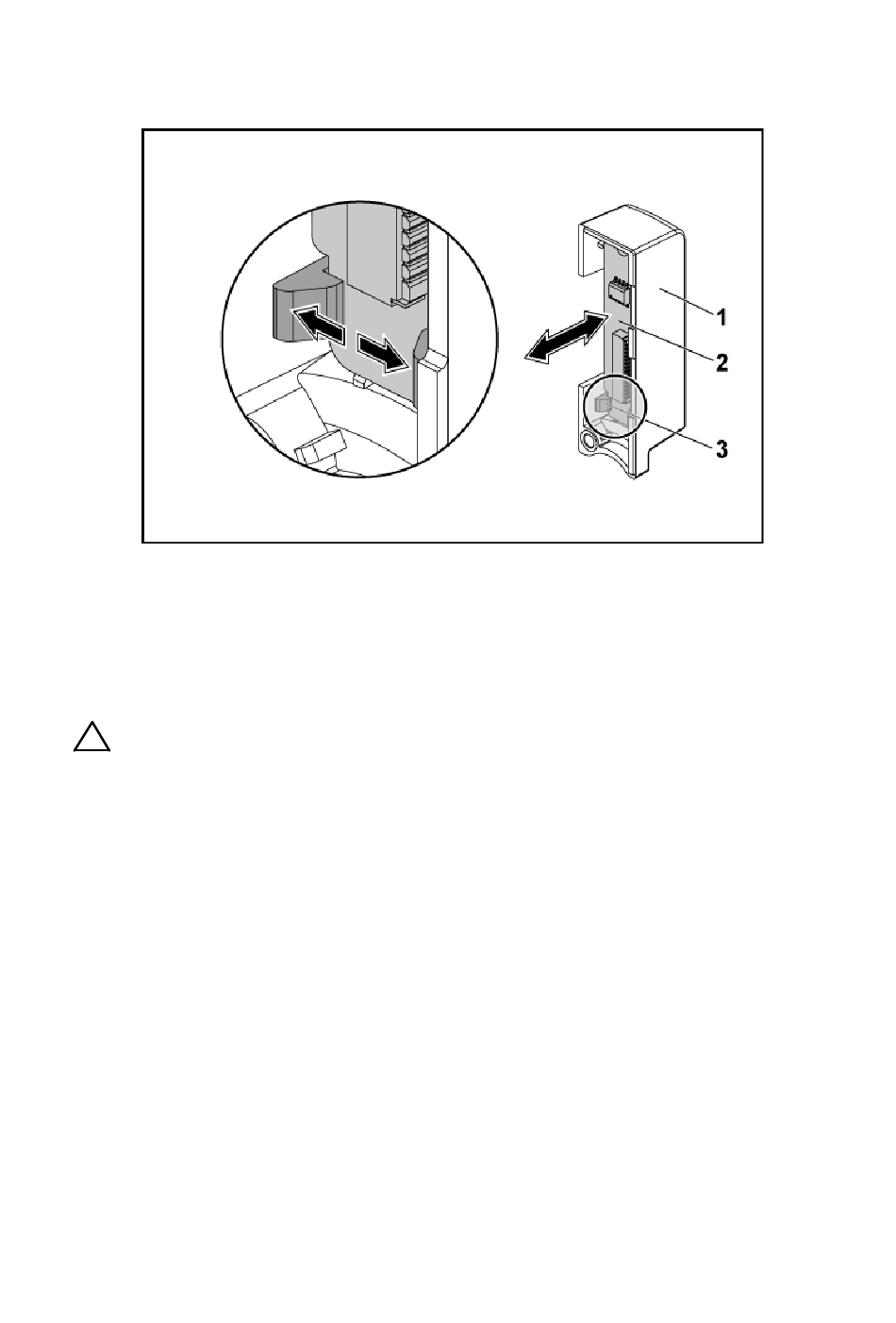 1
2
3